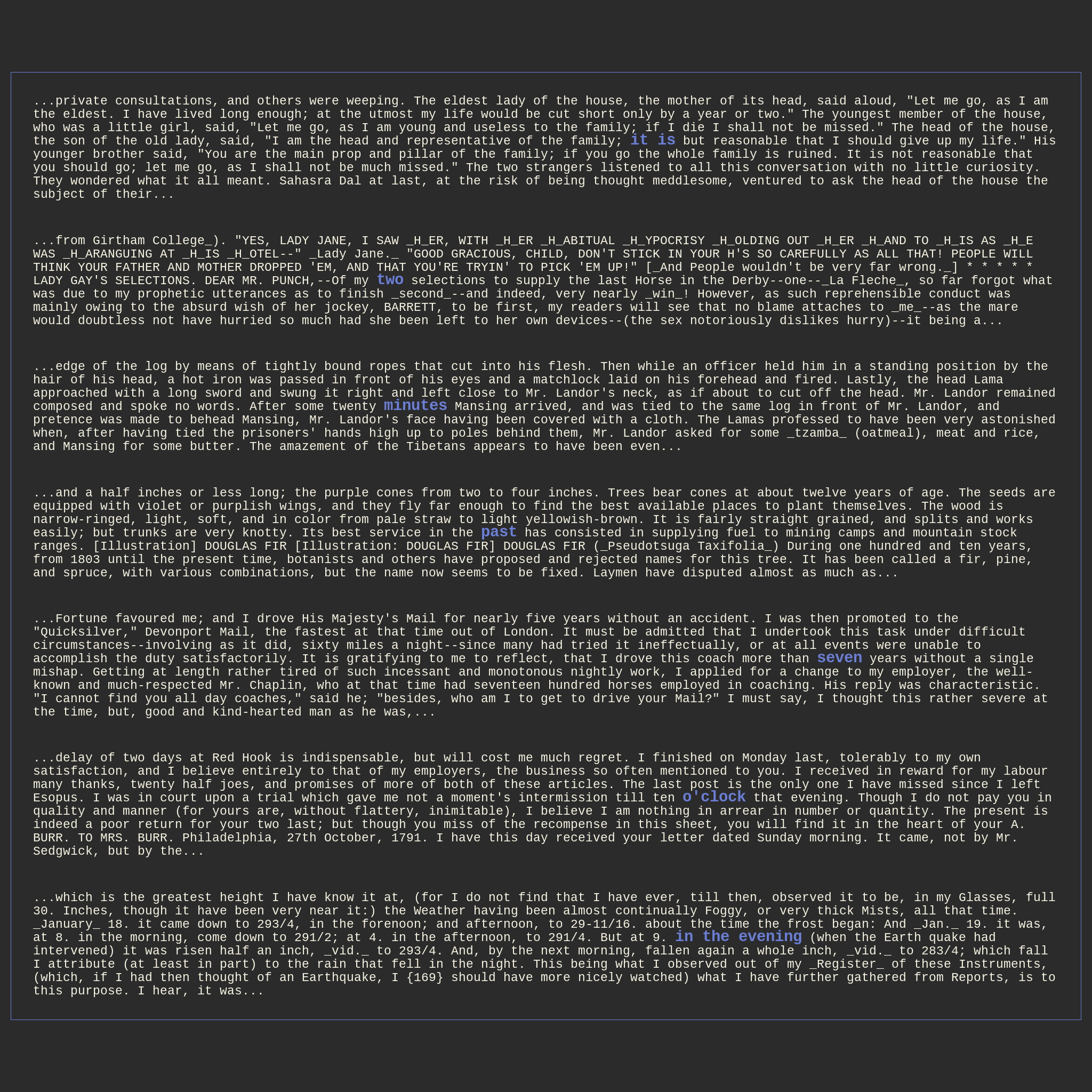 ...private consultations, and others were weeping. The eldest lady of the house, the mother of its head, said aloud, "Let me go, as I am the eldest. I have lived long enough; at the utmost my life would be cut short only by a year or two." The youngest member of the house, who was a little girl, said, "Let me go, as I am young and useless to the family; if I die I shall not be missed." The head of the house, the son of the old lady, said, "I am the head and representative of the family; it is but reasonable that I should give up my life." His younger brother said, "You are the main prop and pillar of the family; if you go the whole family is ruined. It is not reasonable that you should go; let me go, as I shall not be much missed." The two strangers listened to all this conversation with no little curiosity. They wondered what it all meant. Sahasra Dal at last, at the risk of being thought meddlesome, ventured to ask the head of the house the subject of their...

...from Girtham College_). "YES, LADY JANE, I SAW _H_ER, WITH _H_ER _H_ABITUAL _H_YPOCRISY _H_OLDING OUT _H_ER _H_AND TO _H_IS AS _H_E WAS _H_ARANGUING AT _H_IS _H_OTEL--" _Lady Jane._ "GOOD GRACIOUS, CHILD, DON'T STICK IN YOUR H'S SO CAREFULLY AS ALL THAT! PEOPLE WILL THINK YOUR FATHER AND MOTHER DROPPED 'EM, AND THAT YOU'RE TRYIN' TO PICK 'EM UP!" [_And People wouldn't be very far wrong._] * * * * * LADY GAY'S SELECTIONS. DEAR MR. PUNCH,--Of my two selections to supply the last Horse in the Derby--one--_La Fleche_, so far forgot what was due to my prophetic utterances as to finish _second_--and indeed, very nearly _win_! However, as such reprehensible conduct was mainly owing to the absurd wish of her jockey, BARRETT, to be first, my readers will see that no blame attaches to _me_--as the mare would doubtless not have hurried so much had she been left to her own devices--(the sex notoriously dislikes hurry)--it being a...

...edge of the log by means of tightly bound ropes that cut into his flesh. Then while an officer held him in a standing position by the hair of his head, a hot iron was passed in front of his eyes and a matchlock laid on his forehead and fired. Lastly, the head Lama approached with a long sword and swung it right and left close to Mr. Landor's neck, as if about to cut off the head. Mr. Landor remained composed and spoke no words. After some twenty minutes Mansing arrived, and was tied to the same log in front of Mr. Landor, and pretence was made to behead Mansing, Mr. Landor's face having been covered with a cloth. The Lamas professed to have been very astonished when, after having tied the prisoners' hands high up to poles behind them, Mr. Landor asked for some _tzamba_ (oatmeal), meat and rice, and Mansing for some butter. The amazement of the Tibetans appears to have been even...

...and a half inches or less long; the purple cones from two to four inches. Trees bear cones at about twelve years of age. The seeds are equipped with violet or purplish wings, and they fly far enough to find the best available places to plant themselves. The wood is narrow-ringed, light, soft, and in color from pale straw to light yellowish-brown. It is fairly straight grained, and splits and works easily; but trunks are very knotty. Its best service in the past has consisted in supplying fuel to mining camps and mountain stock ranges. [Illustration] DOUGLAS FIR [Illustration: DOUGLAS FIR] DOUGLAS FIR (_Pseudotsuga Taxifolia_) During one hundred and ten years, from 1803 until the present time, botanists and others have proposed and rejected names for this tree. It has been called a fir, pine, and spruce, with various combinations, but the name now seems to be fixed. Laymen have disputed almost as much as...

...Fortune favoured me; and I drove His Majesty's Mail for nearly five years without an accident. I was then promoted to the "Quicksilver," Devonport Mail, the fastest at that time out of London. It must be admitted that I undertook this task under difficult circumstances--involving as it did, sixty miles a night--since many had tried it ineffectually, or at all events were unable to accomplish the duty satisfactorily. It is gratifying to me to reflect, that I drove this coach more than seven years without a single mishap. Getting at length rather tired of such incessant and monotonous nightly work, I applied for a change to my employer, the well-known and much-respected Mr. Chaplin, who at that time had seventeen hundred horses employed in coaching. His reply was characteristic. "I cannot find you all day coaches," said he; "besides, who am I to get to drive your Mail?" I must say, I thought this rather severe at the time, but, good and kind-hearted man as he was,...

...delay of two days at Red Hook is indispensable, but will cost me much regret. I finished on Monday last, tolerably to my own satisfaction, and I believe entirely to that of my employers, the business so often mentioned to you. I received in reward for my labour many thanks, twenty half joes, and promises of more of both of these articles. The last post is the only one I have missed since I left Esopus. I was in court upon a trial which gave me not a moment's intermission till ten o'clock that evening. Though I do not pay you in quality and manner (for yours are, without flattery, inimitable), I believe I am nothing in arrear in number or quantity. The present is indeed a poor return for your two last; but though you miss of the recompense in this sheet, you will find it in the heart of your A. BURR. TO MRS. BURR. Philadelphia, 27th October, 1791. I have this day received your letter dated Sunday morning. It came, not by Mr. Sedgwick, but by the...

...which is the greatest height I have know it at, (for I do not find that I have ever, till then, observed it to be, in my Glasses, full 30. Inches, though it have been very near it:) the Weather having been almost continually Foggy, or very thick Mists, all that time. _January_ 18. it came down to 293/4, in the forenoon; and afternoon, to 29-11/16. about the time the frost began: And _Jan._ 19. it was, at 8. in the morning, come down to 291/2; at 4. in the afternoon, to 291/4. But at 9. in the evening (when the Earth quake had intervened) it was risen half an inch, _vid._ to 293/4. And, by the next morning, fallen again a whole inch, _vid._ to 283/4; which fall I attribute (at least in part) to the rain that fell in the night. This being what I observed out of my _Register_ of these Instruments, (which, if I had then thought of an Earthquake, I {169} should have more nicely watched) what I have further gathered from Reports, is to this purpose. I hear, it was...